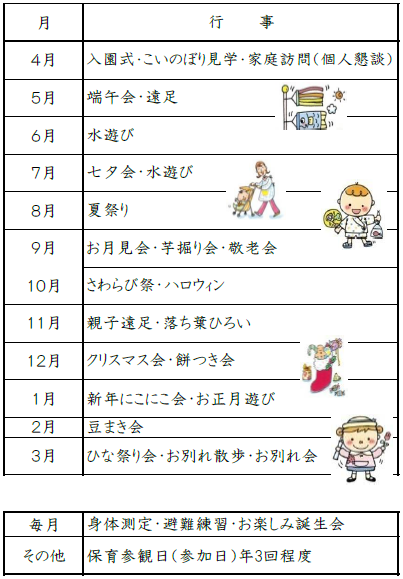 | 月 | 行　事 |
|---|---|
| 4月 | 入園式・こいのぼり見学・家庭訪問(個人懇談) |
| 5月 | 端午会・遠足 |
| 6月 | 水遊び |
| 7月 | 七夕会・水遊び |
| 8月 | 夏祭り |
| 9月 | お月見会・芋掘り会・敬老会 |
| 10月 | さわらび祭・ハロウィン |
| 11月 | 親子遠足・落ち葉ひろい |
| 12月 | クリスマス会・餅つき会 |
| 1月 | 新年にこにこ会・お正月遊び |
| 2月 | 豆まき会 |
| 3月 | ひな祭り会・お別れ散歩・お別れ会 |

| 毎月 | 身体測定・避難練習・お楽しみ誕生会 |
|---|---|
| その他 | 保育参観日(参加日)年3回程度 |